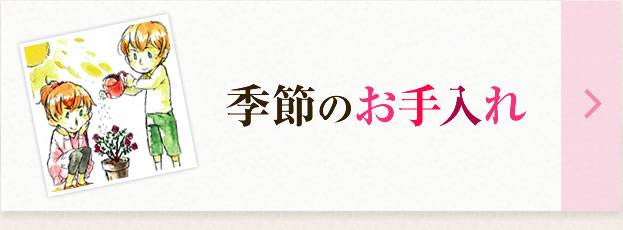 季節のお手入れ